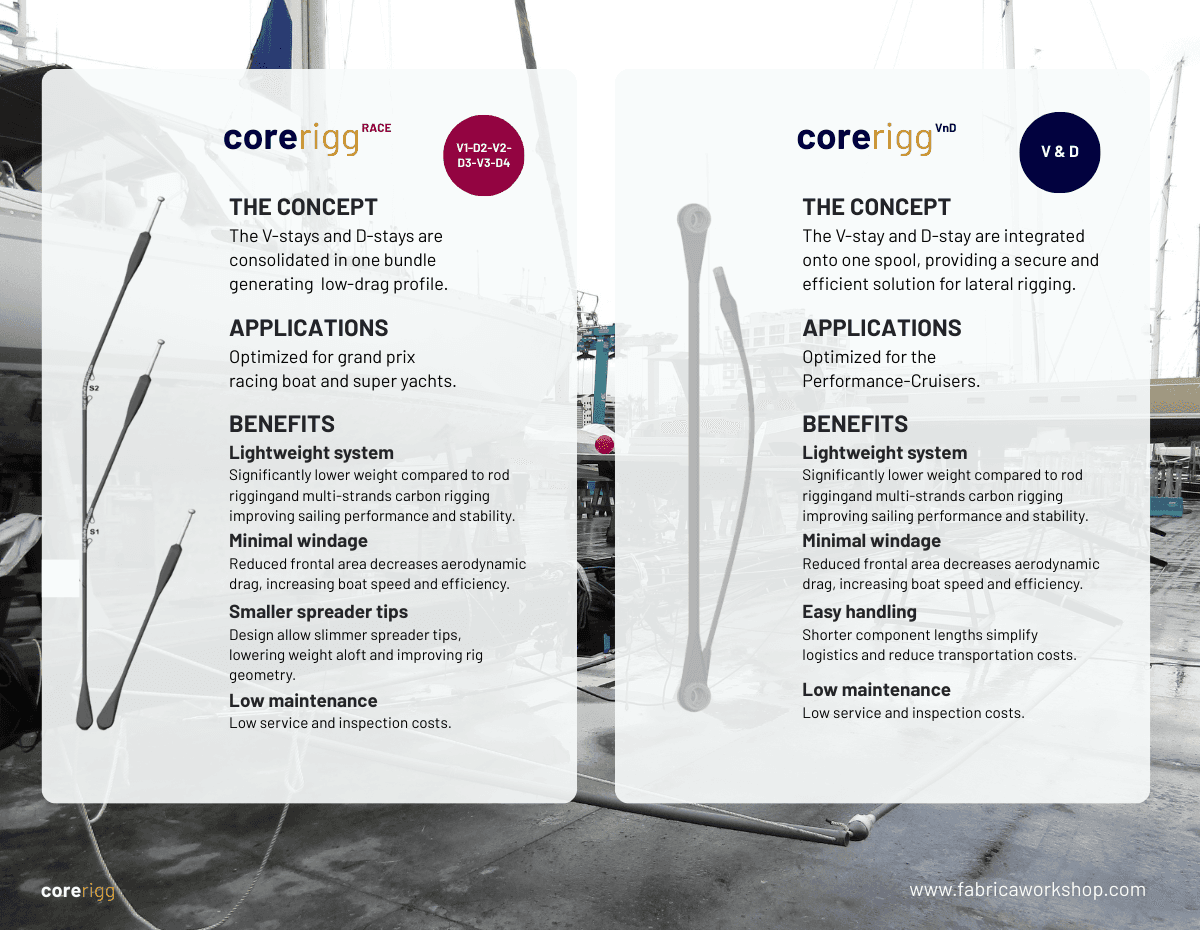 corerigg RACE

V1-D2-V2-D3-V3-D4

THE CONCEPT
The V-stays and D-stays are consolidated in one bundle generating low-drag profile.

APPLICATIONS
Optimized for grand prix racing boat and super yachts.

BENEFITS
Lightweight system
Significantly lower weight compared to rod riggingand multi-strands carbon rigging improving sailing performance and stability.

Minimal windage
Reduced frontal area decreases aerodynamic drag, increasing boat speed and efficiency.

Smaller spreader tips
Design allow slimmer spreader tips, lowering weight aloft and improving rig geometry.

Low maintenance
Low service and inspection costs.

S2
S1

corerigg VnD

V & D

THE CONCEPT
The V-stay and D-stay are integrated onto one spool, providing a secure and efficient solution for lateral rigging.

APPLICATIONS
Optimized for the Performance-Cruisers.

BENEFITS
Lightweight system
Significantly lower weight compared to rod riggingand multi-strands carbon rigging improving sailing performance and stability.

Minimal windage
Reduced frontal area decreases aerodynamic drag, increasing boat speed and efficiency.

Easy handling
Shorter component lengths simplify logistics and reduce transportation costs.

Low maintenance
Low service and inspection costs.

corerigg

www.fabricaworkshop.com